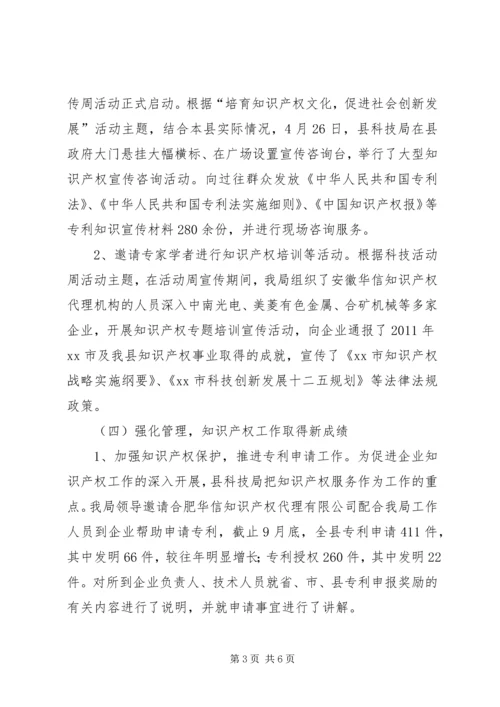 传周活动正式启动。根据“培育知识产权文化，促进社会创新发展”活动主题，结合本县实际情况，4月26日，县科技局在县政府大门悬挂大幅横标、在广场设置宣传咨询台，举行了大型知识产权宣传咨询活动。向过往群众发放《中华人民共和国专利法》、《中华人民共和国专利法实施细则》、《中国知识产权报》等专利知识宣传材料280余份，并进行现场咨询服务。

2、邀请专家学者进行知识产权培训等活动。根据科技活动周活动主题，在活动周宣传期间，我局组织了安徽华信知识产权代理机构的人员深入中南光电、美菱有色金属、合矿机械等多家企业，开展知识产权专题培训宣传活动，向企业通报了2011年xx市及我县知识产权事业取得的成就，宣传了《xx市知识产权战略实施纲要》、《xx市科技创新发展十二五规划》等法律法规政策。

（四）强化管理，知识产权工作取得新成绩

1、加强知识产权保护，推进专利申请工作。为促进企业知识产权工作的深入开展，县科技局把知识产权服务作为工作的重点。我局领导邀请合肥华信知识产权代理有限公司配合我局工作人员到企业帮助申请专利，截止9月底，全县专利申请411件，其中发明66件，较往年明显增长；专利授权260件，其中发明22件。对所到企业负责人、技术人员就省、市、县专利申报奖励的有关内容进行了说明，并就申请事宜进行了讲解。

第3页 共6页